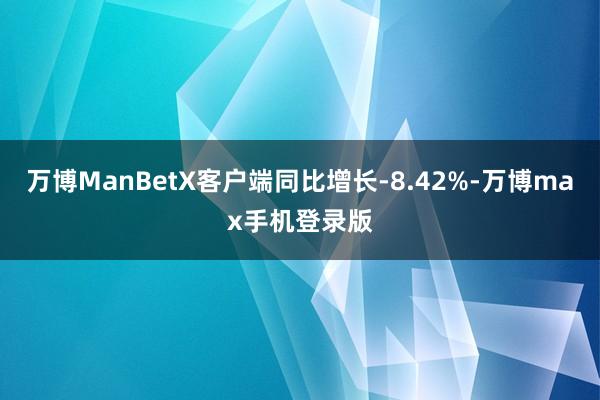 万博ManBetX客户端同比增长-8.42%-万博max手机登录版